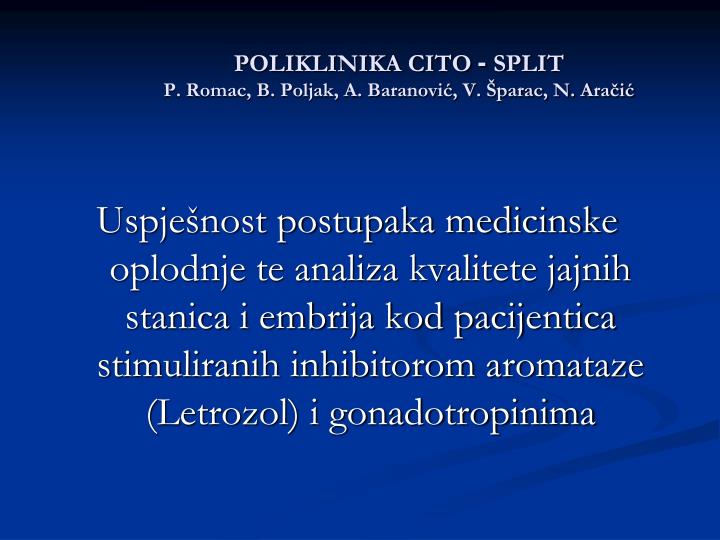 POLIKLINIKA CITO - SPLIT
P. Romac, B. Poljak, A. Baranović, V. Šparac, N. Aračić

Uspješnost postupaka medicinske oplodnje te analiza kvalitete jajnih stanica i embrija kod pacijentica stimuliranih inhibitorom aromataze (Letrozol) i gonadotropinima